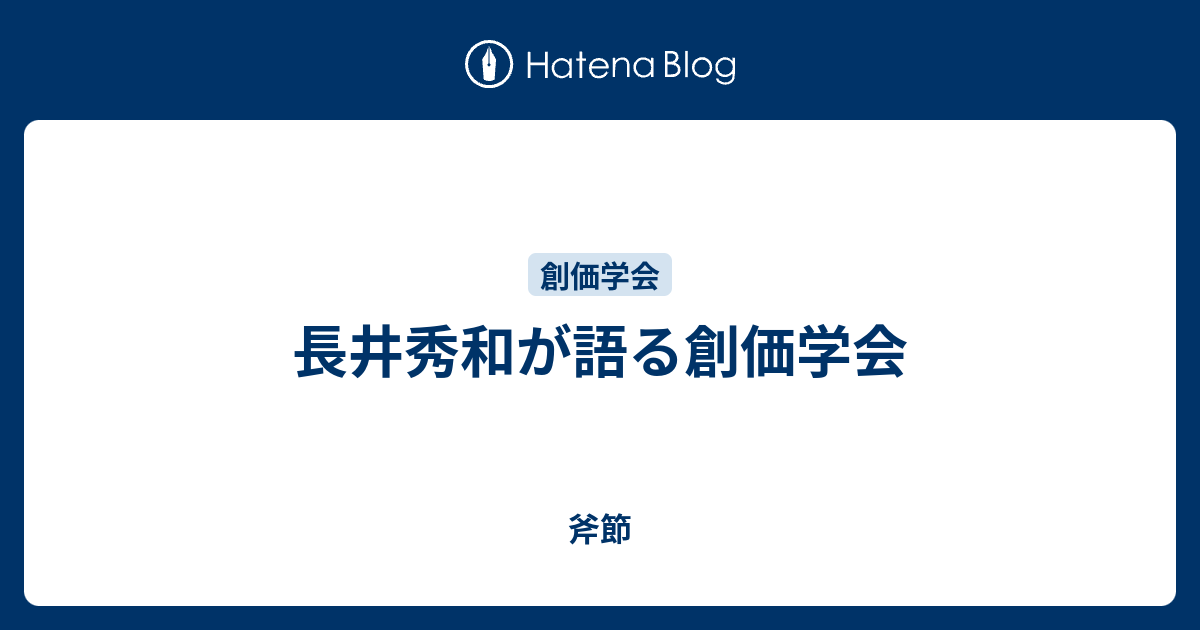 Hatena Blog

創価学会

長井秀和が語る創価学会

斧節